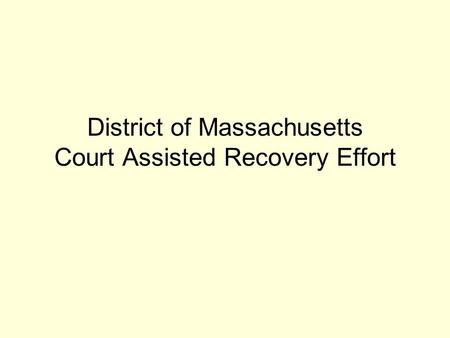 District of Massachusetts
Court Assisted Recovery Effort